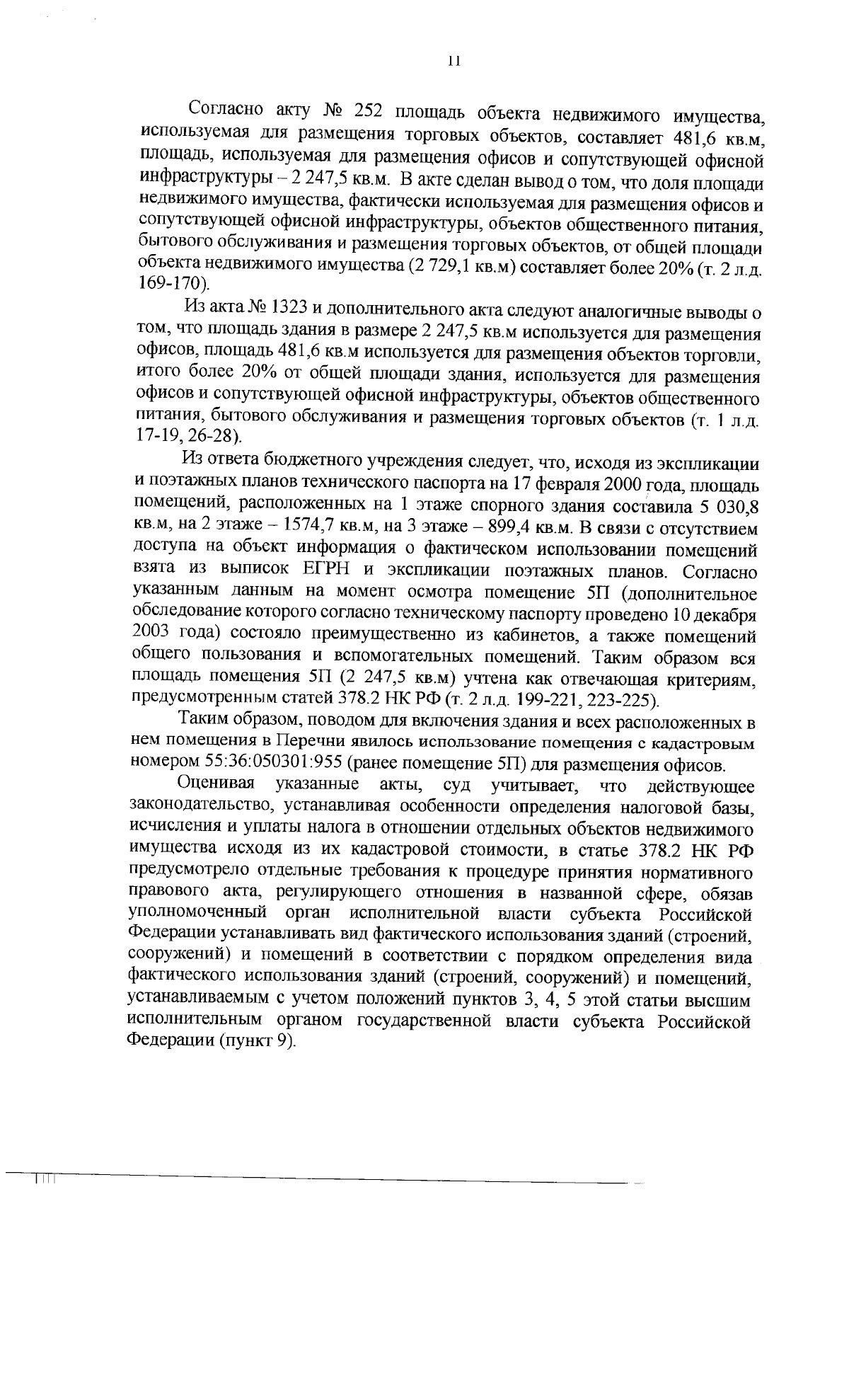 11

Согласно акту № 252 площадь объекта недвижимого имущества, используемая для размещения торговых объектов, составляет 481,6 кв.м, площадь, используемая для размещения офисов и сопутствующей офисной инфраструктуры – 2 247,5 кв.м. В акте сделан вывод о том, что доля площади недвижимого имущества, фактически используемая для размещения офисов и сопутствующей офисной инфраструктуры, объектов общественного питания, бытового обслуживания и размещения торговых объектов, от общей площади объекта недвижимого имущества (2 729,1 кв.м) составляет более 20% (т. 2 л.д. 169-170).

Из акта № 1323 и дополнительного акта следуют аналогичные выводы о том, что площадь здания в размере 2 247,5 кв.м используется для размещения офисов, площадь 481,6 кв.м используется для размещения объектов торговли, итого более 20% от общей площади здания, используется для размещения офисов и сопутствующей офисной инфраструктуры, объектов общественного питания, бытового обслуживания и размещения торговых объектов (т. 1 л.д. 17-19, 26-28).

Из ответа бюджетного учреждения следует, что, исходя из экспликации и поэтажных планов технического паспорта на 17 февраля 2000 года, площадь помещений, расположенных на 1 этаже спорного здания составила 5 030,8 кв.м, на 2 этаже – 1574,7 кв.м, на 3 этаже – 899,4 кв.м. В связи с отсутствием доступа на объект информация о фактическом использовании помещений взята из выписок ЕГРН и экспликации поэтажных планов. Согласно указанным данным на момент осмотра помещение 5П (дополнительное обследование которого согласно техническому паспорту проведено 10 декабря 2003 года) состояло преимущественно из кабинетов, а также помещений общего пользования и вспомогательных помещений. Таким образом вся площадь помещения 5П (2 247,5 кв.м) учтена как отвечающая критериям, предусмотренным статей 378.2 НК РФ (т. 2 л.д. 199-221, 223-225).

Таким образом, поводом для включения здания и всех расположенных в нем помещения в Перечни явилось использование помещения с кадастровым номером 55:36:050301:955 (ранее помещение 5П) для размещения офисов.

Оценивая указанные акты, суд учитывает, что действующее законодательство, устанавливая особенности определения налоговой базы, исчисления и уплаты налога в отношении отдельных объектов недвижимого имущества исходя из их кадастровой стоимости, в статье 378.2 НК РФ предусмотрело отдельные требования к процедуре принятия нормативного правового акта, регулирующего отношения в названной сфере, обязав уполномоченный орган исполнительной власти субъекта Российской Федерации устанавливать вид фактического использования зданий (строений, сооружений) и помещений в соответствии с порядком определения вида фактического использования зданий (строений, сооружений) и помещений, устанавливаемым с учетом положений пунктов 3, 4, 5 этой статьи высшим исполнительным органом государственной власти субъекта Российской Федерации (пункт 9).